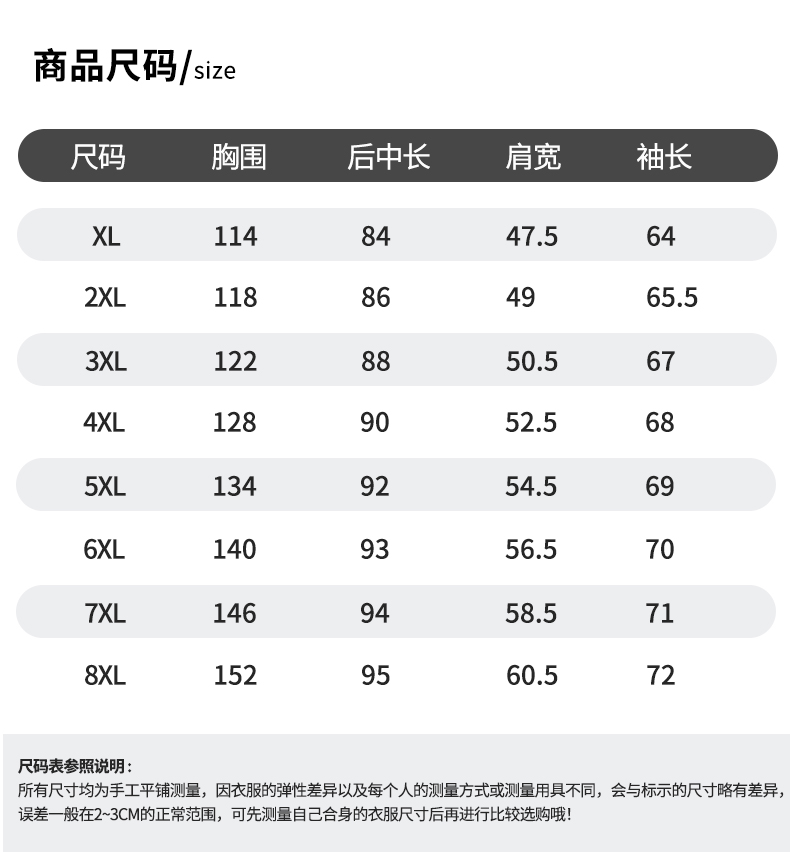 商品尺码/size

| 尺码 | 胸围 | 后中长 | 肩宽 | 袖长 |
|---|---|---|---|---|
| XL | 114 | 84 | 47.5 | 64 |
| 2XL | 118 | 86 | 49 | 65.5 |
| 3XL | 122 | 88 | 50.5 | 67 |
| 4XL | 128 | 90 | 52.5 | 68 |
| 5XL | 134 | 92 | 54.5 | 69 |
| 6XL | 140 | 93 | 56.5 | 70 |
| 7XL | 146 | 94 | 58.5 | 71 |
| 8XL | 152 | 95 | 60.5 | 72 |

尺码表参照说明：
所有尺寸均为手工平铺测量，因衣服的弹性差异以及每个人的测量方式或测量用具不同，会与标示的尺寸略有差异，误差一般在2~3CM的正常范围，可先测量自己合身的衣服尺寸后再进行比较选购哦！